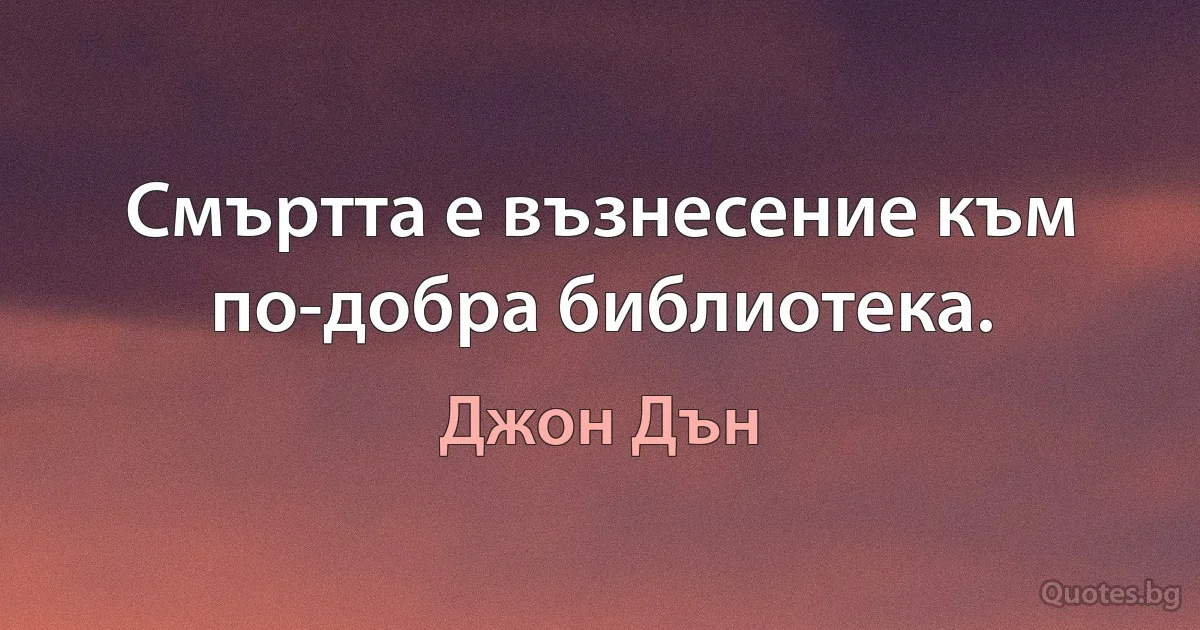 Смъртта е възнесение към по-добра библиотека.

Джон Дън

Quotes.bg